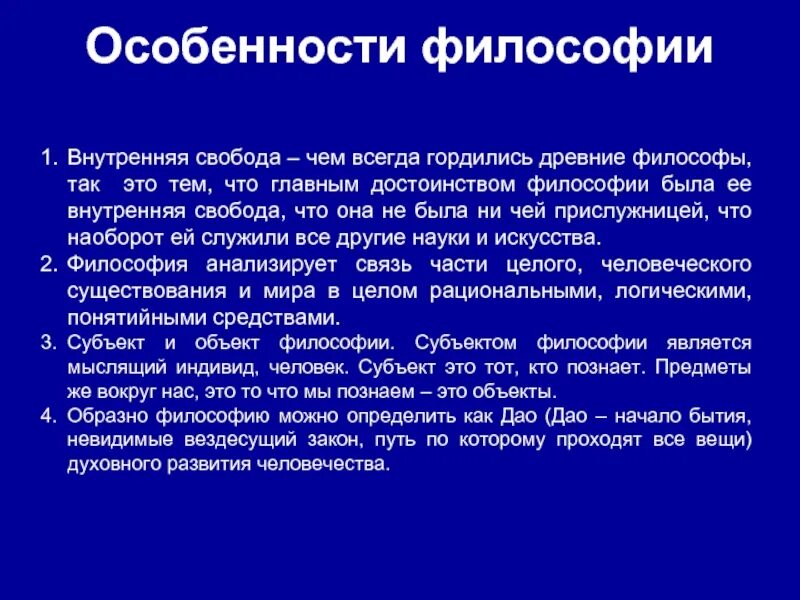 Особенности философии

1. Внутренняя свобода – чем всегда гордились древние философы, так это тем, что главным достоинством философии была ее внутренняя свобода, что она не была ни чей прислужницей, что наоборот ей служили все другие науки и искусства.
2. Философия анализирует связь части целого, человеческого существования и мира в целом рациональными, логическими, понятийными средствами.
3. Субъект и объект философии. Субъектом философии является мыслящий индивид, человек. Субъект это тот, кто познает. Предметы же вокруг нас, это то что мы познаем – это объекты.
4. Образно философию можно определить как Дао (Дао – начало бытия, невидимые вездесущий закон, путь по которому проходят все вещи) духовного развития человечества.